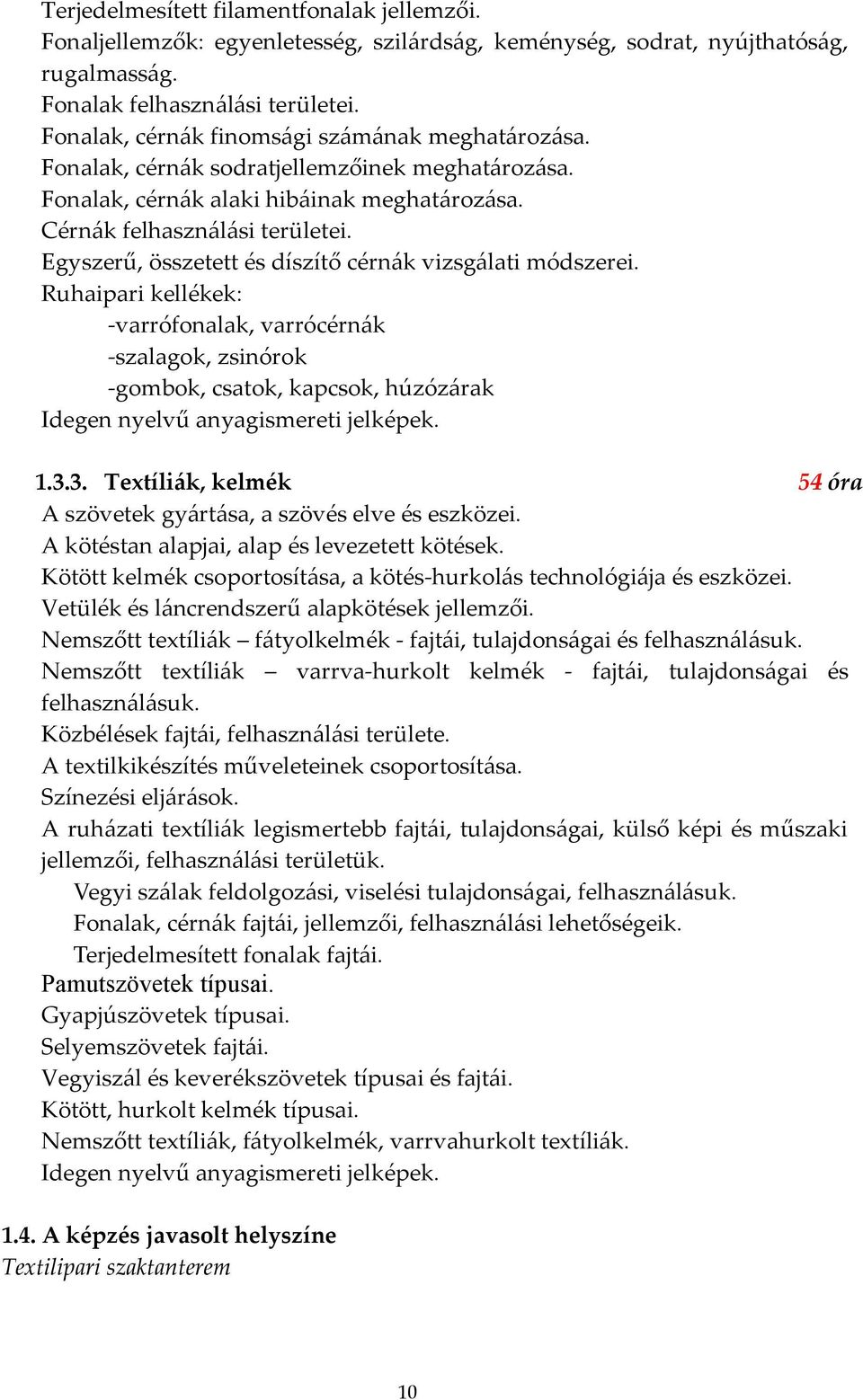 Terjedelmesített filamentfonalak jellemzői.
Fonaljellemzők: egyenletesség, szilárdság, keménység, sodrat, nyújthatóság, rugalmasság.
Fonalak felhasználási területei.
Fonalak, cérnák finomsági számának meghatározása.
Fonalak, cérnák sodratjellemzőinek meghatározása.
Fonalak, cérnák alaki hibáinak meghatározása.
Cérnák felhasználási területei.
Egyszerű, összetett és díszítő cérnák vizsgálati módszerei.
Ruhaipari kellékek:
-varrófonalak, varrócérnák
-szalagok, zsinórok
-gombok, csatok, kapcsok, húzózárak
Idegen nyelvű anyagismereti jelképek.

1.3.3. Textíliák, kelmék 54 óra
A szövetek gyártása, a szövés elve és eszközei.
A kötéstan alapjai, alap és levezetett kötések.
Kötött kelmék csoportosítása, a kötés-hurkolás technológiája és eszközei.
Vetülék és láncrendszerű alapkötések jellemzői.
Nemszőtt textíliák – fátyolkelmék - fajtái, tulajdonságai és felhasználásuk.
Nemszőtt textíliák – varrva-hurkolt kelmék - fajtái, tulajdonságai és felhasználásuk.
Közbélések fajtái, felhasználási területe.
A textilkikészítés műveleteinek csoportosítása.
Színezési eljárások.
A ruházati textíliák legismertebb fajtái, tulajdonságai, külső képi és műszaki jellemzői, felhasználási területük.
Vegyi szálak feldolgozási, viselési tulajdonságai, felhasználásuk.
Fonalak, cérnák fajtái, jellemzői, felhasználási lehetőségeik.
Terjedelmesített fonalak fajtái.
Pamutszövetek típusai.
Gyapjúszövetek típusai.
Selyemszövetek fajtái.
Vegyiszál és keverékszövetek típusai és fajtái.
Kötött, hurkolt kelmék típusai.
Nemszőtt textíliák, fátyolkelmék, varrvahurkolt textíliák.
Idegen nyelvű anyagismereti jelképek.

1.4. A képzés javasolt helyszíne
Textilipari szaktanterem

10